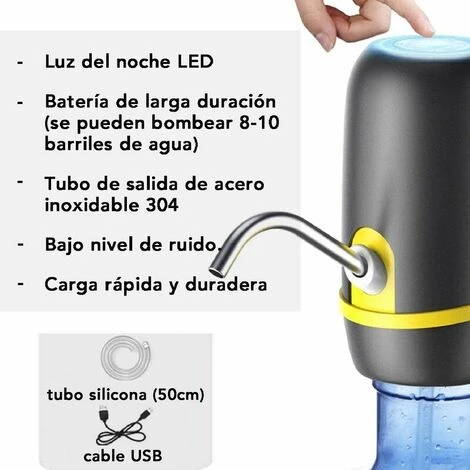 - Luz del noche LED

- Batería de larga duración (se pueden bombear 8-10 barriles de agua)

- Tubo de salida de acero inoxidable 304

- Bajo nivel de ruido.

- Carga rápida y duradera

tubo silicona (50cm)

cable USB